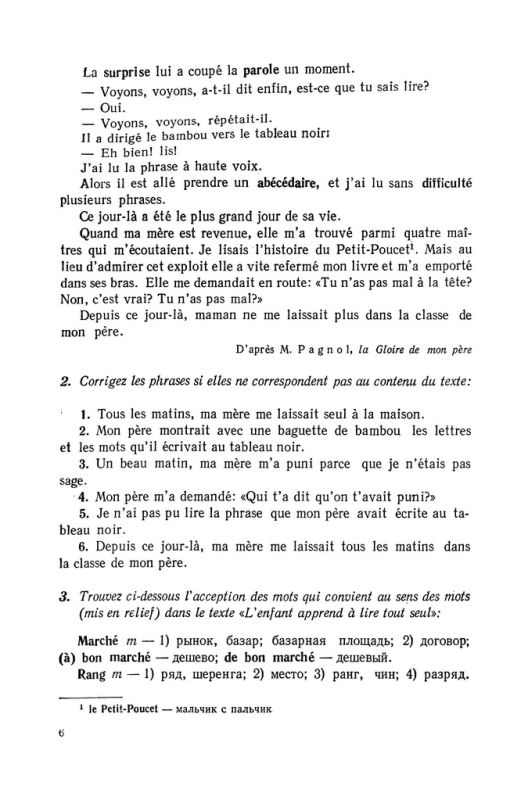 La surprise lui a coupé la parole un moment.

— Voyons, voyons, a-t-il dit enfin, est-ce que tu sais lire?

— Oui.

— Voyons, voyons, répétait-il.

Il a dirigé le bambou vers le tableau noir:

— Eh bien! lis!

J'ai lu la phrase à haute voix.

Alors il est allé prendre un abécédaire, et j'ai lu sans difficulté plusieurs phrases.

Ce jour-là a été le plus grand jour de sa vie.

Quand ma mère est revenue, elle m'a trouvé parmi quatre maîtres qui m'écoutaient. Je lisais l'histoire du Petit-Poucet$^{1}$. Mais au lieu d'admirer cet exploit elle a vite refermé mon livre et m'a emporté dans ses bras. Elle me demandait en route: «Tu n'as pas mal à la tête? Non, c'est vrai? Tu n'as pas mal?»

Depuis ce jour-là, maman ne me laissait plus dans la classe de mon père.

D'après M. Pagnol, la Gloire de mon père

2. Corrigez les phrases si elles ne correspondent pas au contenu du texte:

1. Tous les matins, ma mère me laissait seul à la maison.

2. Mon père montrait avec une baguette de bambou les lettres et les mots qu'il écrivait au tableau noir.

3. Un beau matin, ma mère m'a puni parce que je n'étais pas sage.

4. Mon père m'a demandé: «Qui t'a dit qu'on t'avait puni?»

5. Je n'ai pas pu lire la phrase que mon père avait écrite au tableau noir.

6. Depuis ce jour-là, ma mère me laissait tous les matins dans la classe de mon père.

3. Trouvez ci-dessous l'acception des mots qui convient au sens des mots (mis en relief) dans le texte «L'enfant apprend à lire tout seul»:

Marché m — 1) рынок, базар; базарная площадь; 2) договор; (à) bon marché — дешево; de bon marché — дешевый.

Rang m — 1) ряд, шеренга; 2) место; 3) ранг, чин; 4) разряд.

$^{1}$ le Petit-Poucet — мальчик с пальчик

6